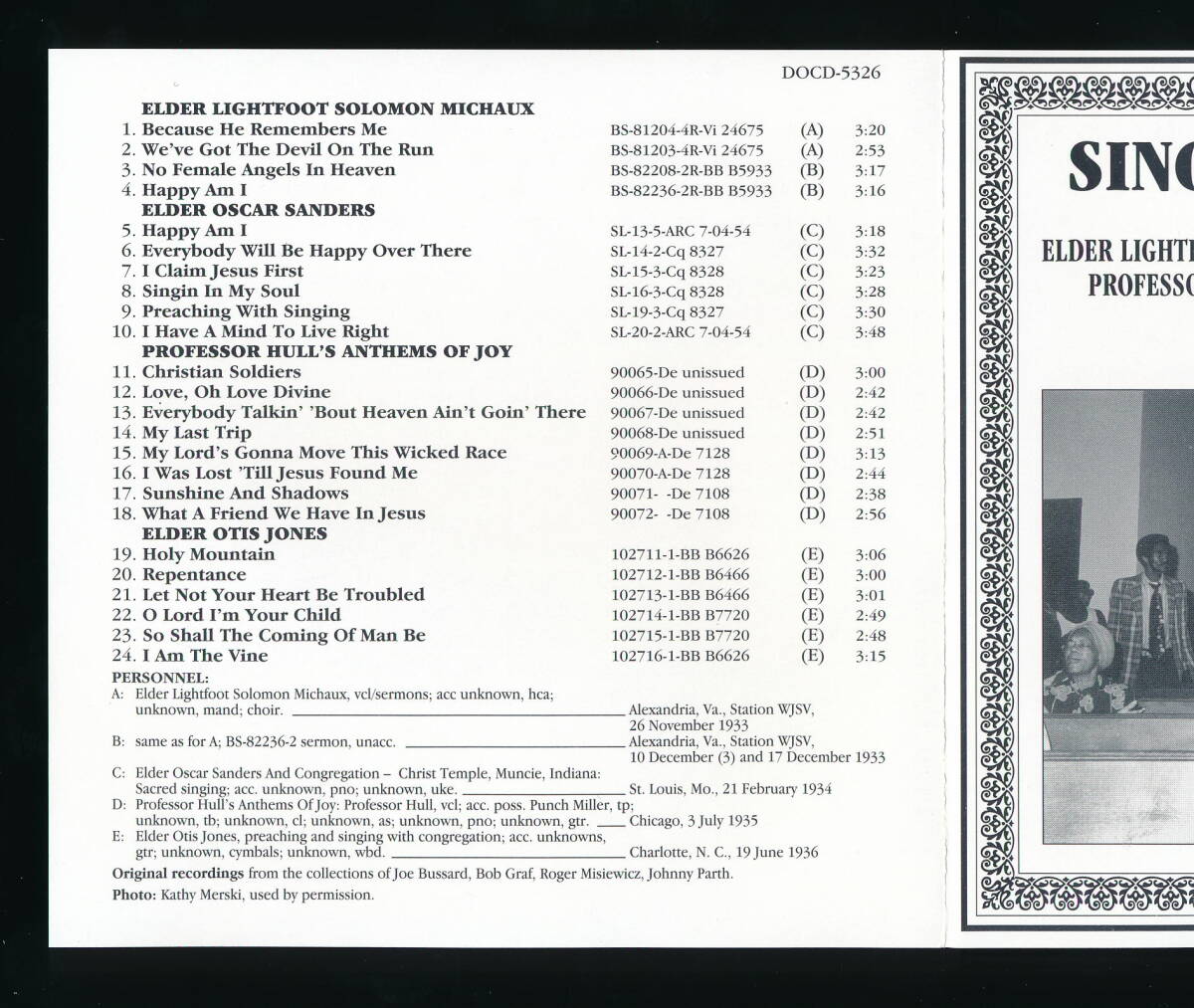 DOCD-5326

ELDER LIGHTFOOT SOLOMON MICHAUX

| | | | | |
|---|---|---|---|---|
| 1. | Because He Remembers Me | BS-81204-4R-Vi 24675 | (A) | 3:20 |
| 2. | We've Got The Devil On The Run | BS-81203-4R-Vi 24675 | (A) | 2:53 |
| 3. | No Female Angels In Heaven | BS-82208-2R-BB B5933 | (B) | 3:17 |
| 4. | Happy Am I | BS-82236-2R-BB B5933 | (B) | 3:16 |

ELDER OSCAR SANDERS

| | | | | |
|---|---|---|---|---|
| 5. | Happy Am I | SL-13-5-ARC 7-04-54 | (C) | 3:18 |
| 6. | Everybody Will Be Happy Over There | SL-14-2-Cq 8327 | (C) | 3:32 |
| 7. | I Claim Jesus First | SL-15-3-Cq 8328 | (C) | 3:23 |
| 8. | Singin In My Soul | SL-16-3-Cq 8328 | (C) | 3:28 |
| 9. | Preaching With Singing | SL-19-3-Cq 8327 | (C) | 3:30 |
| 10. | I Have A Mind To Live Right | SL-20-2-ARC 7-04-54 | (C) | 3:48 |

PROFESSOR HULL'S ANTHEMS OF JOY

| | | | | |
|---|---|---|---|---|
| 11. | Christian Soldiers | 90065-De unissued | (D) | 3:00 |
| 12. | Love, Oh Love Divine | 90066-De unissued | (D) | 2:42 |
| 13. | Everybody Talkin' 'Bout Heaven Ain't Goin' There | 90067-De unissued | (D) | 2:42 |
| 14. | My Last Trip | 90068-De unissued | (D) | 2:51 |
| 15. | My Lord's Gonna Move This Wicked Race | 90069-A-De 7128 | (D) | 3:13 |
| 16. | I Was Lost 'Till Jesus Found Me | 90070-A-De 7128 | (D) | 2:44 |
| 17. | Sunshine And Shadows | 90071- -De 7108 | (D) | 2:38 |
| 18. | What A Friend We Have In Jesus | 90072- -De 7108 | (D) | 2:56 |

ELDER OTIS JONES

| | | | | |
|---|---|---|---|---|
| 19. | Holy Mountain | 102711-1-BB B6626 | (E) | 3:06 |
| 20. | Repentance | 102712-1-BB B6466 | (E) | 3:00 |
| 21. | Let Not Your Heart Be Troubled | 102713-1-BB B6466 | (E) | 3:01 |
| 22. | O Lord I'm Your Child | 102714-1-BB B7720 | (E) | 2:49 |
| 23. | So Shall The Coming Of Man Be | 102715-1-BB B7720 | (E) | 2:48 |
| 24. | I Am The Vine | 102716-1-BB B6626 | (E) | 3:15 |

PERSONNEL:
A: Elder Lightfoot Solomon Michaux, vcl/sermons; acc unknown, hca; unknown, mand; choir. Alexandria, Va., Station WJSV, 26 November 1933
B: same as for A; BS-82236-2 sermon, unacc. Alexandria, Va., Station WJSV, 10 December (3) and 17 December 1933
C: Elder Oscar Sanders And Congregation – Christ Temple, Muncie, Indiana: Sacred singing; acc. unknown, pno; unknown, uke. St. Louis, Mo., 21 February 1934
D: Professor Hull's Anthems Of Joy: Professor Hull, vcl; acc. poss. Punch Miller, tp; unknown, tb; unknown, cl; unknown, as; unknown, pno; unknown, gtr. Chicago, 3 July 1935
E: Elder Otis Jones, preaching and singing with congregation; acc. unknowns, gtr; unknown, cymbals; unknown, wbd. Charlotte, N. C., 19 June 1936

Original recordings from the collections of Joe Bussard, Bob Graf, Roger Misiewicz, Johnny Parth.
Photo: Kathy Merski, used by permission.

SING

ELDER LIGHT
PROFESSO